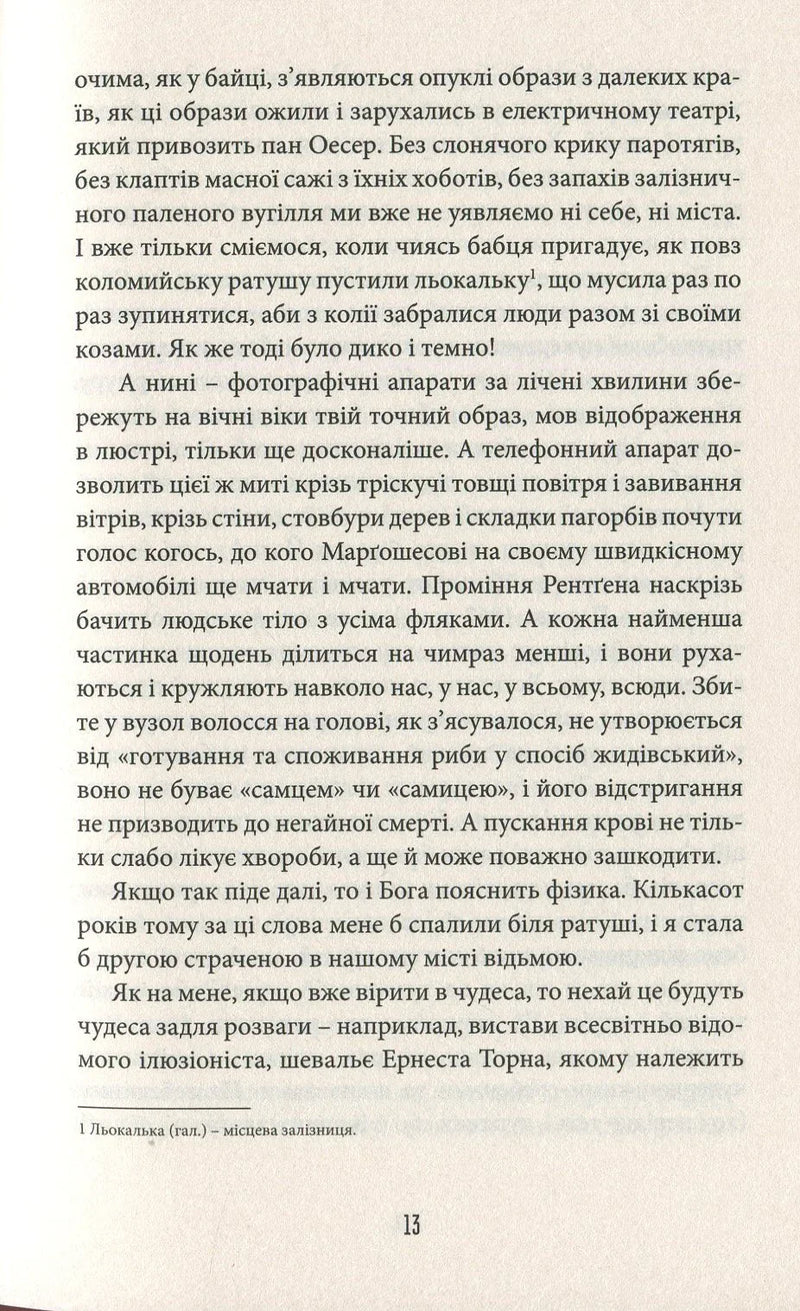 очима, як у байці, з'являються опуклі образи з далеких країв, як ці образи ожили і зарухались в електричному театрі, який привозить пан Оесер. Без слонячого крику паротягів, без клаптів масної сажі з їхніх хоботів, без запахів залізничного паленого вугілля ми вже не уявляємо ні себе, ні міста. І вже тільки сміємося, коли чиясь бабця пригадує, як повз коломийську ратушу пустили льокальку$^1$, що мусила раз по раз зупинятися, аби з колії забралися люди разом зі своїми козами. Як же тоді було дико і темно!

А нині – фотографічні апарати за лічені хвилини збережуть на вічні віки твій точний образ, мов відображення в люстрі, тільки ще досконаліше. А телефонний апарат дозволить цієї ж миті крізь тріскучі товщі повітря і завивання вітрів, крізь стіни, стовбури дерев і складки пагорбів почути голос когось, до кого Марґошесові на своєму швидкісному автомобілі ще мчати і мчати. Проміння Рентґена наскрізь бачить людське тіло з усіма фляками. А кожна найменша частинка щодень ділиться на чимраз менші, і вони рухаються і кружляють навколо нас, у нас, у всьому, всюди. Збите у вузол волосся на голові, як з'ясувалося, не утворюється від «готування та споживання риби у спосіб жидівський», воно не буває «самцем» чи «самицею», і його відстригання не призводить до негайної смерті. А пускання крові не тільки слабо лікує хвороби, а ще й може поважно зашкодити.

Якщо так піде далі, то і Бога пояснить фізика. Кількасот років тому за ці слова мене б спалили біля ратуші, і я стала б другою страченою в нашому місті відьмою.

Як на мене, якщо вже вірити в чудеса, то нехай це будуть чудеса задля розваги – наприклад, вистави всесвітньо відомого ілюзіоніста, шевальє Ернеста Торна, якому належить

1 Льокалька (гал.) – місцева залізниця.

13